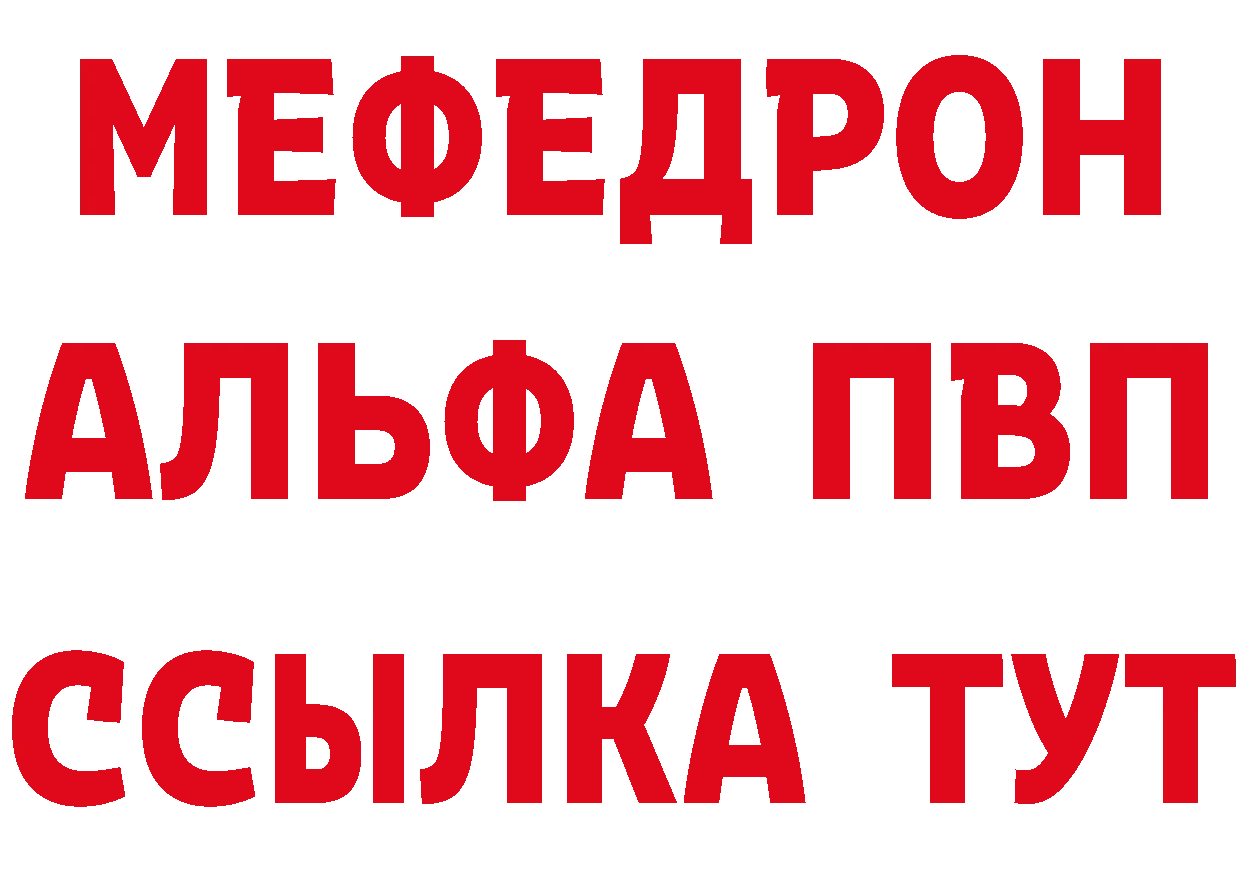 МЕФЕДРОН
АЛЬФА ПВП
ССЫЛКА ТУТ